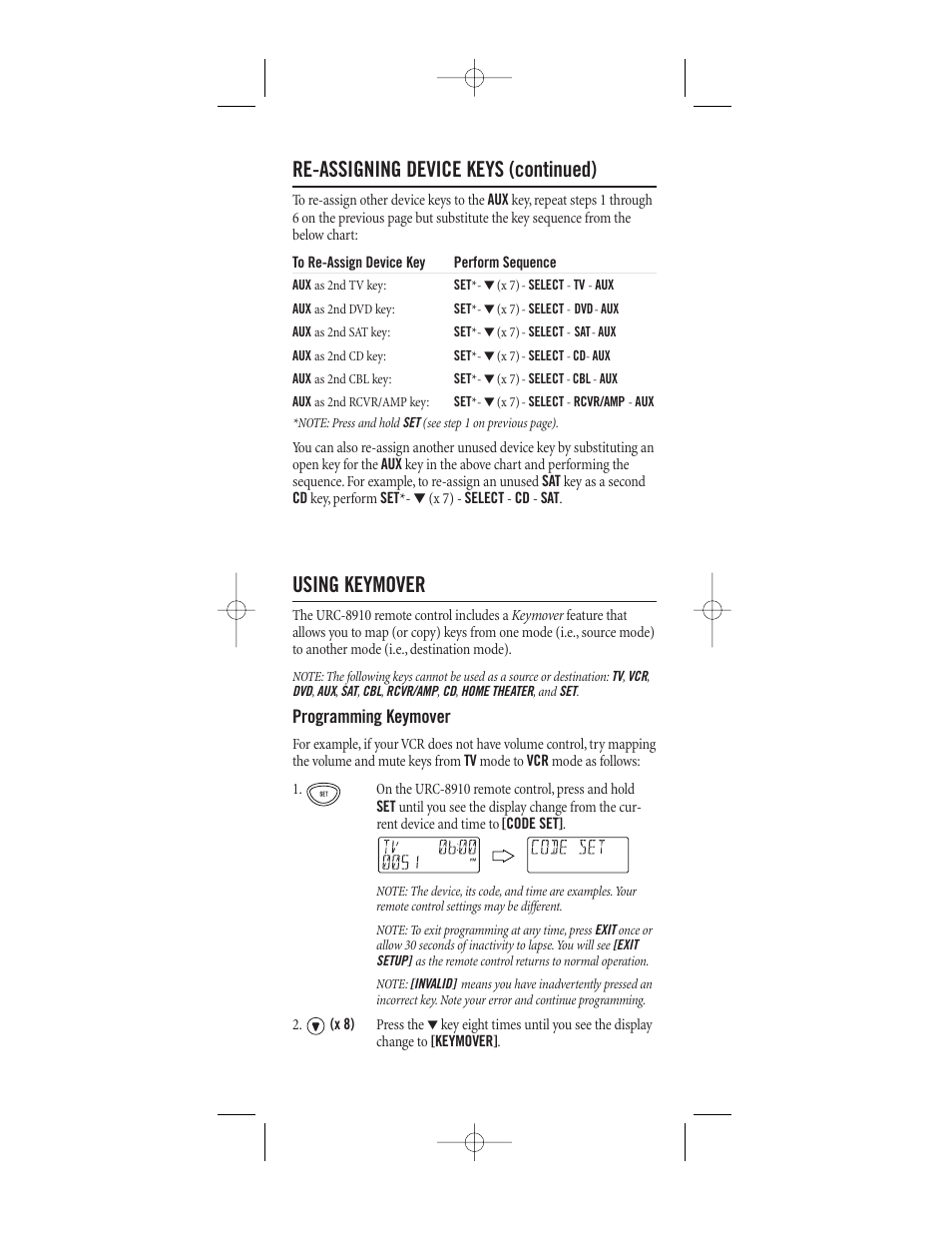 RE-ASSIGNING DEVICE KEYS (continued)

To re-assign other device keys to the AUX key, repeat steps 1 through 6 on the previous page but substitute the key sequence from the below chart:

| To Re-Assign Device Key | Perform Sequence |
|---|---|
| AUX as 2nd TV key: | SET*- ▼ (x 7) - SELECT - TV - AUX |
| AUX as 2nd DVD key: | SET*- ▼ (x 7) - SELECT - DVD - AUX |
| AUX as 2nd SAT key: | SET*- ▼ (x 7) - SELECT - SAT - AUX |
| AUX as 2nd CD key: | SET*- ▼ (x 7) - SELECT - CD- AUX |
| AUX as 2nd CBL key: | SET*- ▼ (x 7) - SELECT - CBL - AUX |
| AUX as 2nd RCVR/AMP key: | SET*- ▼ (x 7) - SELECT - RCVR/AMP - AUX |

*NOTE: Press and hold SET (see step 1 on previous page).

You can also re-assign another unused device key by substituting an open key for the AUX key in the above chart and performing the sequence. For example, to re-assign an unused SAT key as a second CD key, perform SET*- ▼ (x 7) - SELECT - CD - SAT.

USING KEYMOVER

The URC-8910 remote control includes a Keymover feature that allows you to map (or copy) keys from one mode (i.e., source mode) to another mode (i.e., destination mode).

NOTE: The following keys cannot be used as a source or destination: TV, VCR, DVD, AUX, SAT, CBL, RCVR/AMP, CD, HOME THEATER, and SET.

Programming Keymover

For example, if your VCR does not have volume control, try mapping the volume and mute keys from TV mode to VCR mode as follows:

1. SET On the URC-8910 remote control, press and hold SET until you see the display change from the current device and time to [CODE SET].

TV 06:00 0051 PM CODE SET

NOTE: The device, its code, and time are examples. Your remote control settings may be different.

NOTE: To exit programming at any time, press EXIT once or allow 30 seconds of inactivity to lapse. You will see [EXIT SETUP] as the remote control returns to normal operation.

NOTE: [INVALID] means you have inadvertently pressed an incorrect key. Note your error and continue programming.

2. ▼ (x 8) Press the ▼ key eight times until you see the display change to [KEYMOVER].